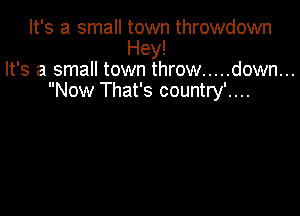 It's a small town throwdown
Hey!
It's a small town throw.....down...
"Now That's country'....